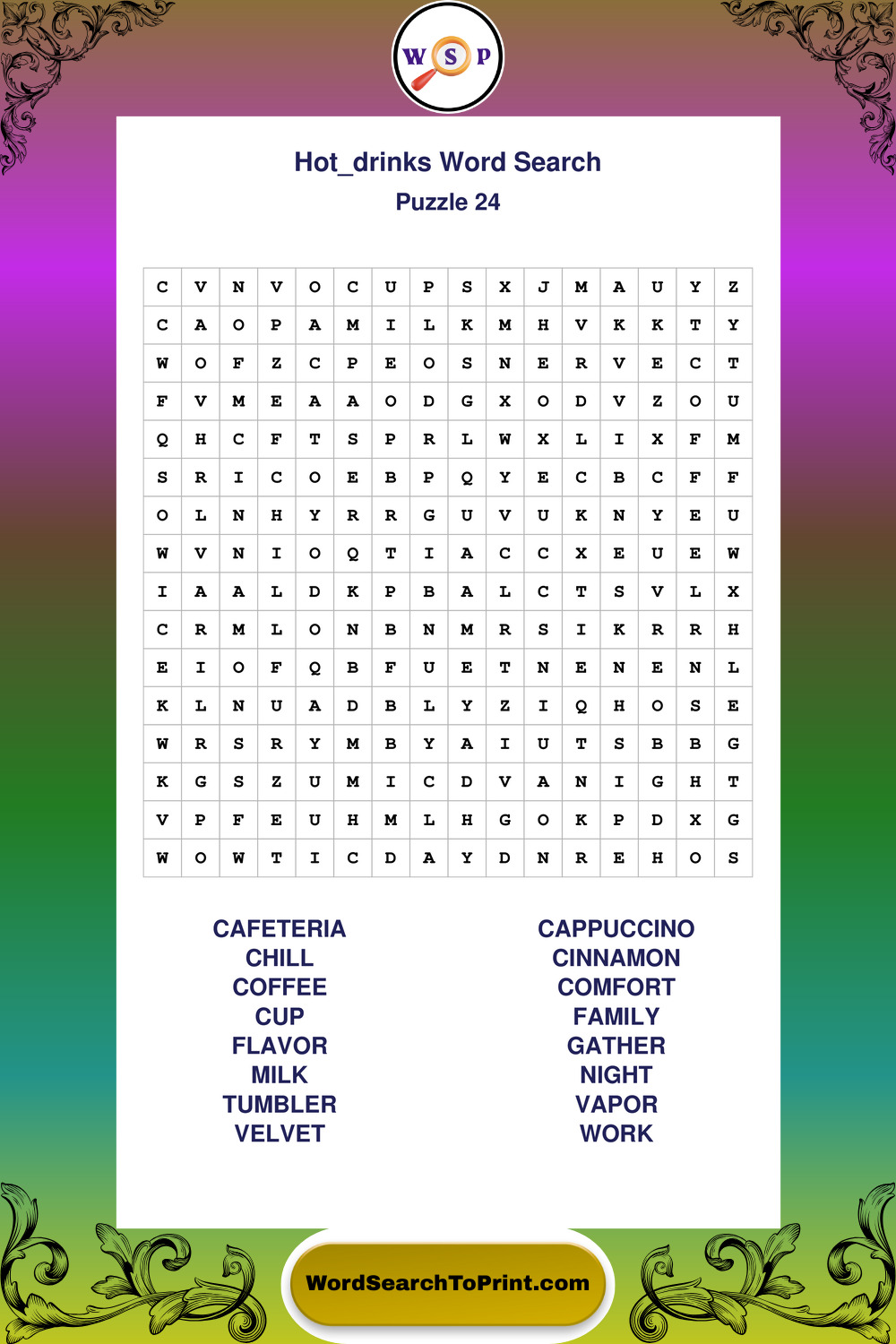 W S P

Hot_drinks Word Search
Puzzle 24

| C | V | N | V | O | C | U | P | S | X | J | M | A | U | Y | Z |
|---|---|---|---|---|---|---|---|---|---|---|---|---|---|---|---|
| C | A | O | P | A | M | I | L | K | M | H | V | K | K | T | Y |
| W | O | F | Z | C | P | E | O | S | N | E | R | V | E | C | T |
| F | V | M | E | A | A | O | D | G | X | O | D | V | Z | O | U |
| Q | H | C | F | T | S | P | R | L | W | X | L | I | X | F | M |
| S | R | I | C | O | E | B | P | Q | Y | E | C | B | C | F | F |
| O | L | N | H | Y | R | R | G | U | V | U | K | N | Y | E | U |
| W | V | N | I | O | Q | T | I | A | C | C | X | E | U | E | W |
| I | A | A | L | D | K | P | B | A | L | C | T | S | V | L | X |
| C | R | M | L | O | N | B | N | M | R | S | I | K | R | R | H |
| E | I | O | F | Q | B | F | U | E | T | N | E | N | E | N | L |
| K | L | N | U | A | D | B | L | Y | Z | I | Q | H | O | S | E |
| W | R | S | R | Y | M | B | Y | A | I | U | T | S | B | B | G |
| K | G | S | Z | U | M | I | C | D | V | A | N | I | G | H | T |
| V | P | F | E | U | H | M | L | H | G | O | K | P | D | X | G |
| W | O | W | T | I | C | D | A | Y | D | N | R | E | H | O | S |

CAFETERIA
CHILL
COFFEE
CUP
FLAVOR
MILK
TUMBLER
VELVET

CAPPUCCINO
CINNAMON
COMFORT
FAMILY
GATHER
NIGHT
VAPOR
WORK

WordSearchToPrint.com